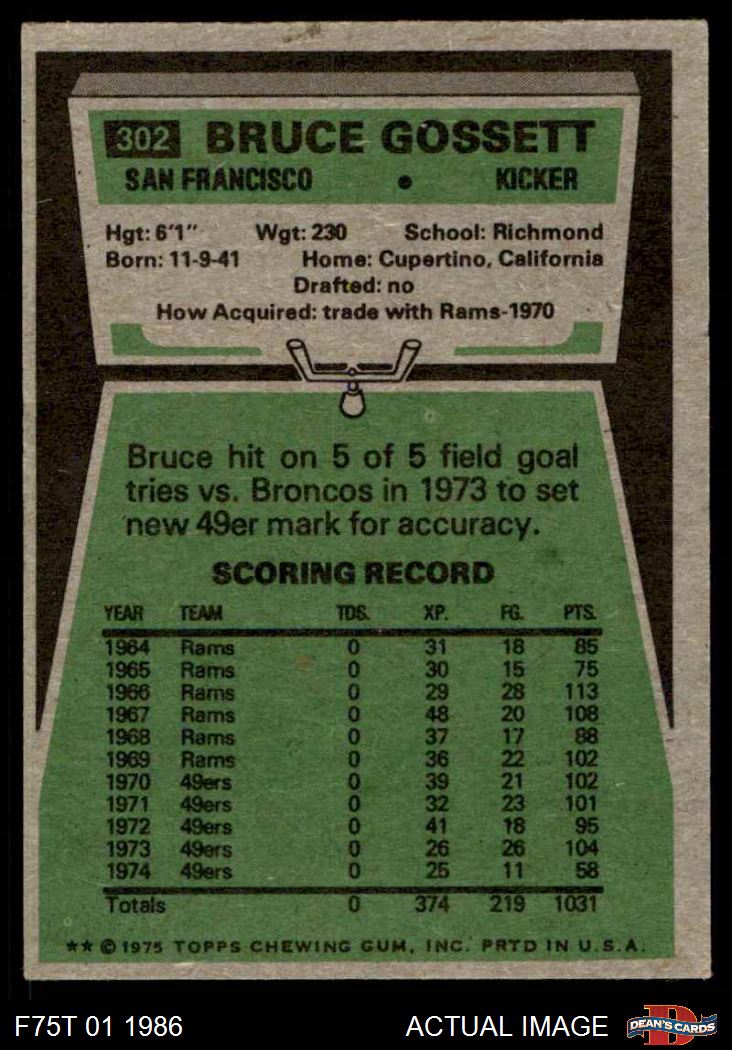 302 BRUCE GOSSETT

SAN FRANCISCO • KICKER

Hgt: 6'1" Wgt: 230 School: Richmond
Born: 11-9-41 Home: Cupertino, California
Drafted: no
How Acquired: trade with Rams-1970

Bruce hit on 5 of 5 field goal tries vs. Broncos in 1973 to set new 49er mark for accuracy.

SCORING RECORD

| YEAR | TEAM | TDS. | XP. | FG. | PTS. |
|---|---|---|---|---|---|
| 1964 | Rams | 0 | 31 | 18 | 85 |
| 1965 | Rams | 0 | 30 | 15 | 75 |
| 1966 | Rams | 0 | 29 | 28 | 113 |
| 1967 | Rams | 0 | 48 | 20 | 108 |
| 1968 | Rams | 0 | 37 | 17 | 88 |
| 1969 | Rams | 0 | 36 | 22 | 102 |
| 1970 | 49ers | 0 | 39 | 21 | 102 |
| 1971 | 49ers | 0 | 32 | 23 | 101 |
| 1972 | 49ers | 0 | 41 | 18 | 95 |
| 1973 | 49ers | 0 | 26 | 26 | 104 |
| 1974 | 49ers | 0 | 25 | 11 | 58 |
| Totals | | 0 | 374 | 219 | 1031 |

** © 1975 TOPPS CHEWING GUM, INC. PRTD IN U.S.A.

F75T 01 1986

ACTUAL IMAGE

DEAN'S CARDS